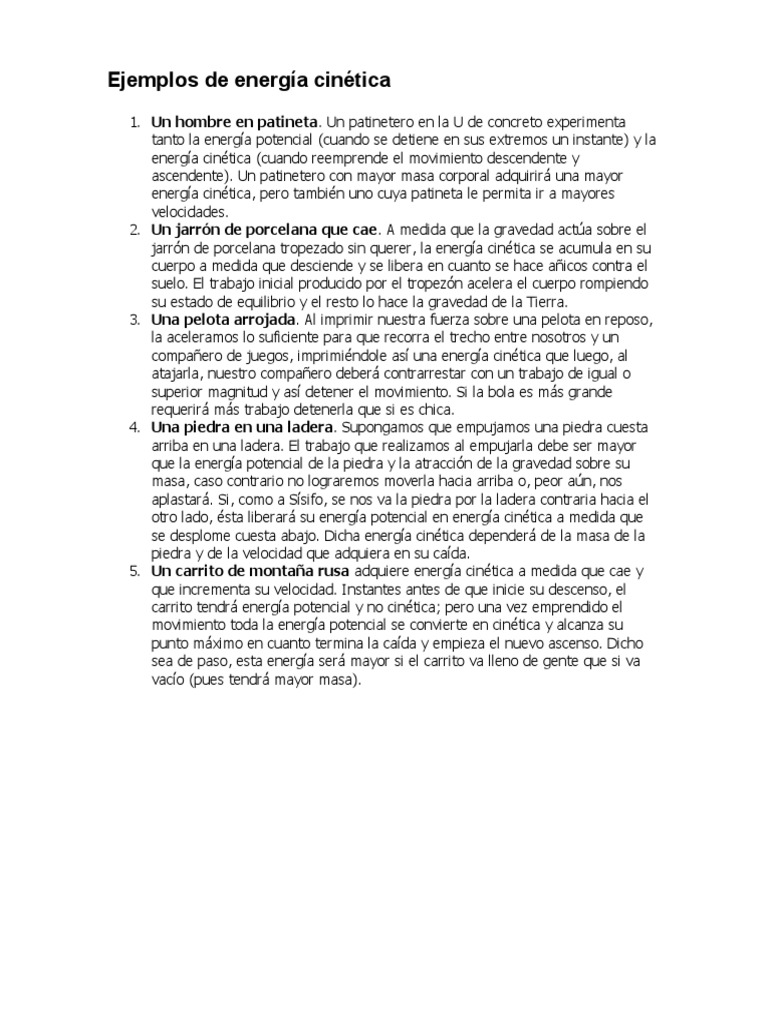 Ejemplos de energía cinética

1. Un hombre en patineta. Un patinetero en la U de concreto experimenta tanto la energía potencial (cuando se detiene en sus extremos un instante) y la energía cinética (cuando reemprende el movimiento descendente y ascendente). Un patinetero con mayor masa corporal adquirirá una mayor energía cinética, pero también uno cuya patineta le permita ir a mayores velocidades.
2. Un jarrón de porcelana que cae. A medida que la gravedad actúa sobre el jarrón de porcelana tropezado sin querer, la energía cinética se acumula en su cuerpo a medida que desciende y se libera en cuanto se hace añicos contra el suelo. El trabajo inicial producido por el tropezón acelera el cuerpo rompiendo su estado de equilibrio y el resto lo hace la gravedad de la Tierra.
3. Una pelota arrojada. Al imprimir nuestra fuerza sobre una pelota en reposo, la aceleramos lo suficiente para que recorra el trecho entre nosotros y un compañero de juegos, imprimiéndole así una energía cinética que luego, al atajarla, nuestro compañero deberá contrarrestar con un trabajo de igual o superior magnitud y así detener el movimiento. Si la bola es más grande requerirá más trabajo detenerla que si es chica.
4. Una piedra en una ladera. Supongamos que empujamos una piedra cuesta arriba en una ladera. El trabajo que realizamos al empujarla debe ser mayor que la energía potencial de la piedra y la atracción de la gravedad sobre su masa, caso contrario no lograremos moverla hacia arriba o, peor aún, nos aplastará. Si, como a Sísifo, se nos va la piedra por la ladera contraria hacia el otro lado, ésta liberará su energía potencial en energía cinética a medida que se desplome cuesta abajo. Dicha energía cinética dependerá de la masa de la piedra y de la velocidad que adquiera en su caída.
5. Un carrito de montaña rusa adquiere energía cinética a medida que cae y que incrementa su velocidad. Instantes antes de que inicie su descenso, el carrito tendrá energía potencial y no cinética; pero una vez emprendido el movimiento toda la energía potencial se convierte en cinética y alcanza su punto máximo en cuanto termina la caída y empieza el nuevo ascenso. Dicho sea de paso, esta energía será mayor si el carrito va lleno de gente que si va vacío (pues tendrá mayor masa).